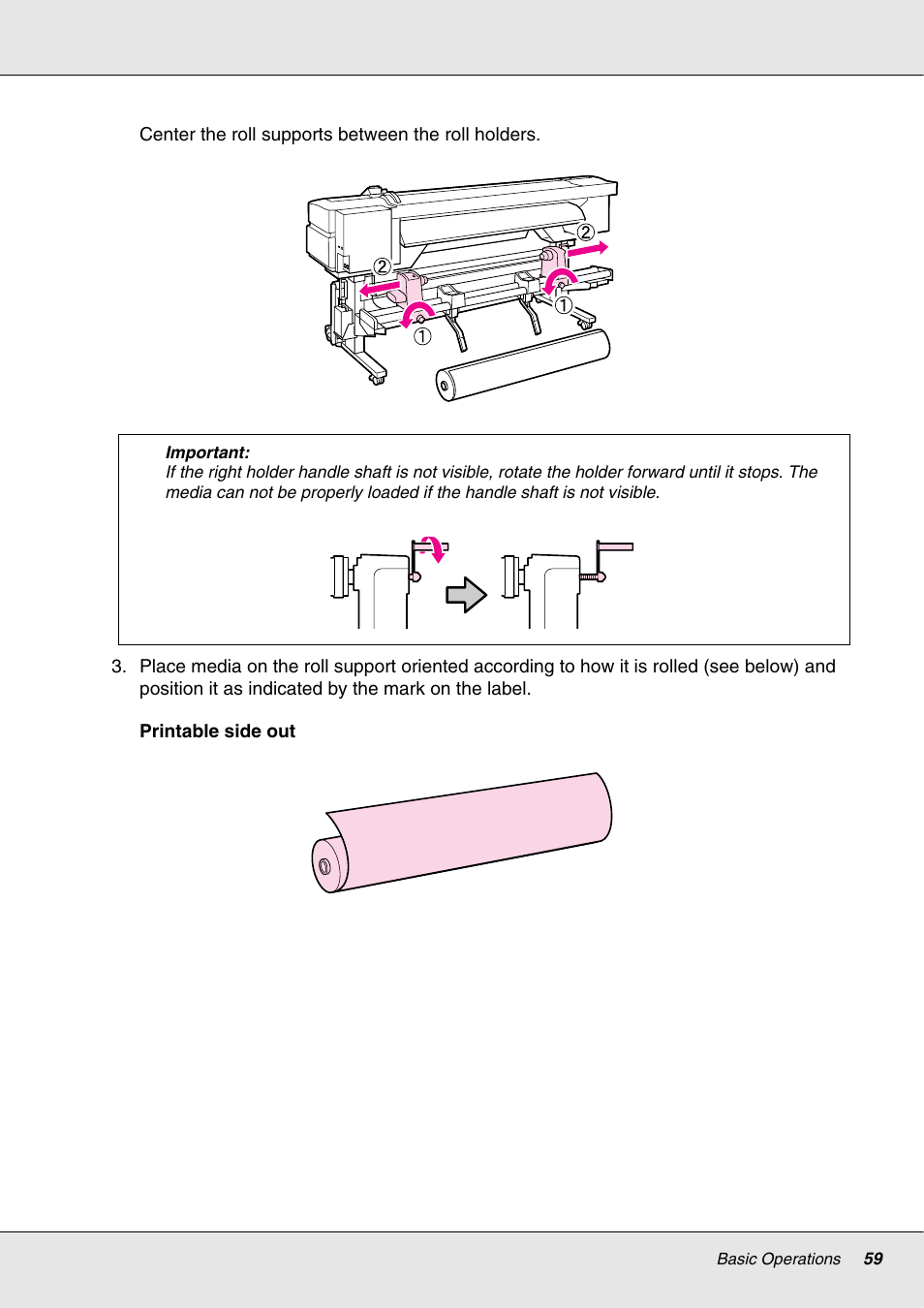 Center the roll supports between the roll holders.

②

②

①

①

Important:
If the right holder handle shaft is not visible, rotate the holder forward until it stops. The media can not be properly loaded if the handle shaft is not visible.

3. Place media on the roll support oriented according to how it is rolled (see below) and position it as indicated by the mark on the label.

Printable side out

Basic Operations 59